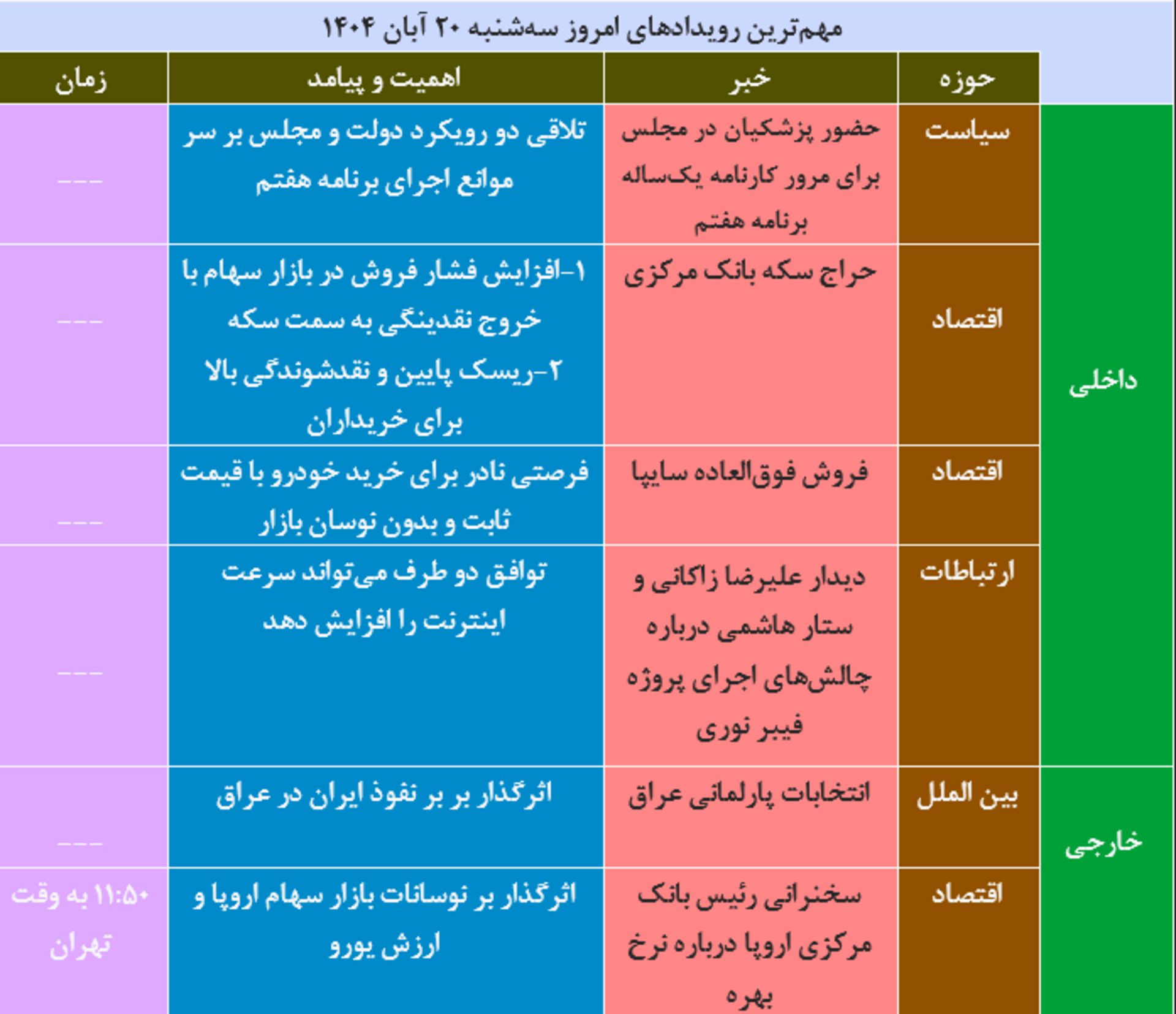 مهم‌ترین رویدادهای امروز سه‌شنبه ۲۰ آبان ۱۴۰۴

| | حوزه | خبر | اهمیت و پیامد | زمان |
|---|---|---|---|---|
| داخلی | سیاست | حضور پزشکیان در مجلس برای مرور کارنامه یک‌ساله برنامه هفتم | تلاقی دو رویکرد دولت و مجلس بر سر موانع اجرای برنامه هفتم | --- |
| داخلی | اقتصاد | حراج سکه بانک مرکزی | ۱-افزایش فشار فروش در بازار سهام با خروج نقدینگی به سمت سکه ۲-ریسک پایین و نقدشوندگی بالا برای خریداران | --- |
| داخلی | اقتصاد | فروش فوق‌العاده سایپا | فرصتی نادر برای خرید خودرو با قیمت ثابت و بدون نوسان بازار | --- |
| داخلی | ارتباطات | دیدار علیرضا زاکانی و ستار هاشمی درباره چالش‌های اجرای پروژه فیبر نوری | توافق دو طرف می‌تواند سرعت اینترنت را افزایش دهد | --- |
| خارجی | بین الملل | انتخابات پارلمانی عراق | اثرگذار بر بر نفوذ ایران در عراق | --- |
| خارجی | اقتصاد | سخنرانی رئیس بانک مرکزی اروپا درباره نرخ بهره | اثرگذار بر نوسانات بازار سهام اروپا و ارزش یورو | ۱۱:۵۰ به وقت تهران |